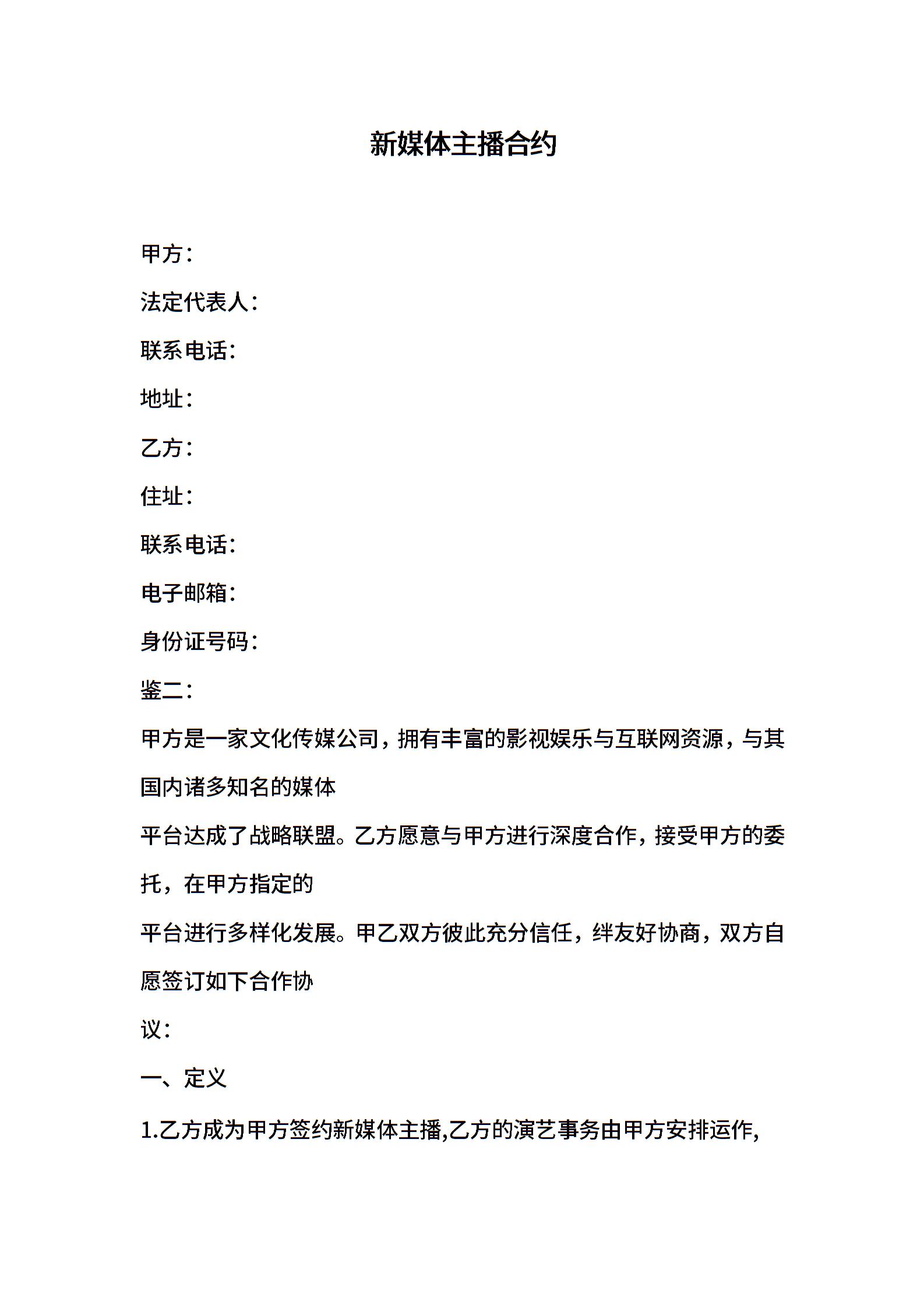 新媒体主播合约

甲方：

法定代表人：

联系电话：

地址：

乙方：

住址：

联系电话：

电子邮箱：

身份证号码：

鉴二：

甲方是一家文化传媒公司，拥有丰富的影视娱乐与互联网资源，与其国内诸多知名的媒体

平台达成了战略联盟。乙方愿意与甲方进行深度合作，接受甲方的委托，在甲方指定的

平台进行多样化发展。甲乙双方彼此充分信任，绊友好协商，双方自愿签订如下合作协

议：

一、定义

1.乙方成为甲方签约新媒体主播,乙方的演艺事务由甲方安排运作,